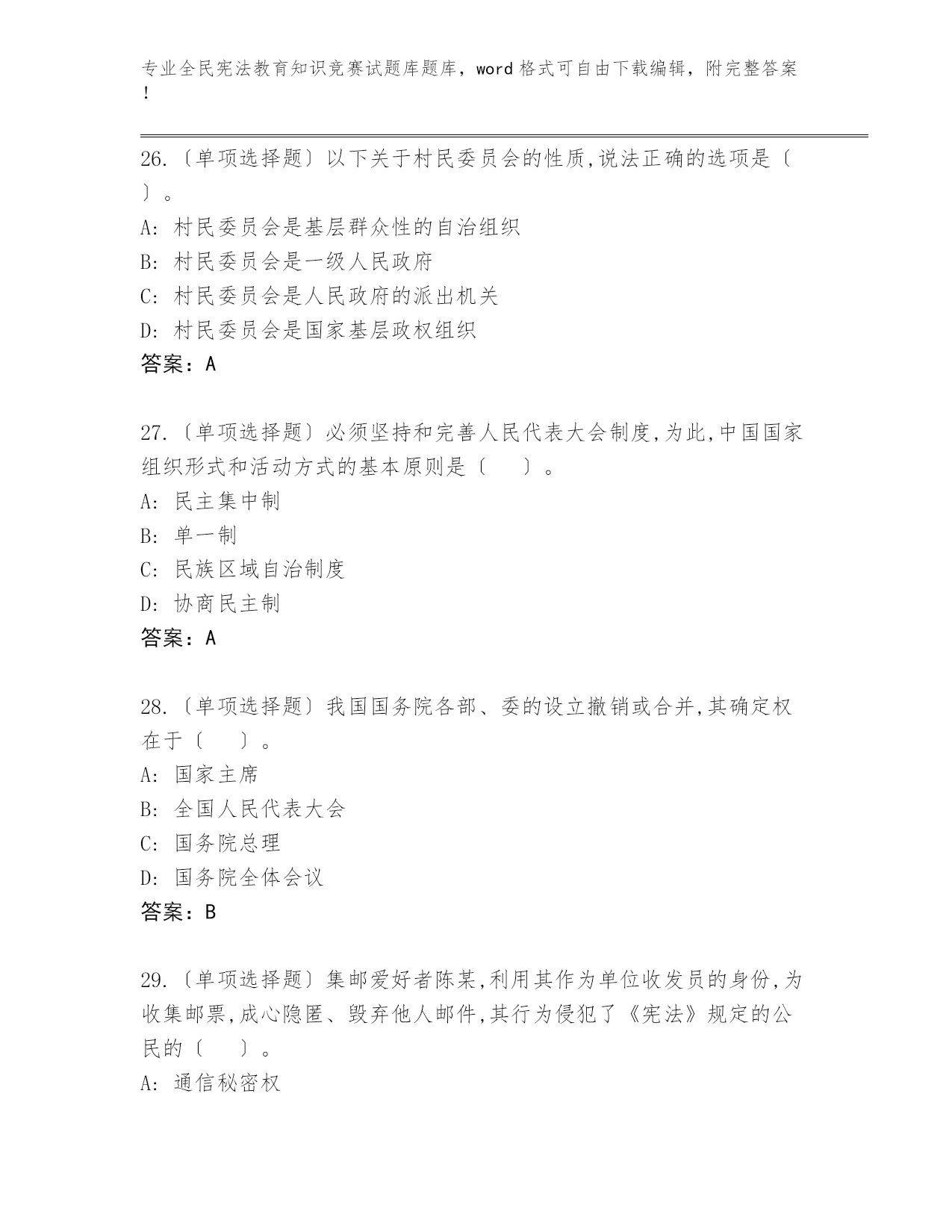 专业全民宪法教育知识竞赛试题库题库，word 格式可自由下载编辑，附完整答案！

26.〔单项选择题〕以下关于村民委员会的性质,说法正确的选项是〔 〕。
A: 村民委员会是基层群众性的自治组织
B: 村民委员会是一级人民政府
C: 村民委员会是人民政府的派出机关
D: 村民委员会是国家基层政权组织
答案：A

27.〔单项选择题〕必须坚持和完善人民代表大会制度,为此,中国国家组织形式和活动方式的基本原则是〔 〕。
A: 民主集中制
B: 单一制
C: 民族区域自治制度
D: 协商民主制
答案：A

28.〔单项选择题〕我国国务院各部、委的设立撤销或合并,其确定权在于〔 〕。
A: 国家主席
B: 全国人民代表大会
C: 国务院总理
D: 国务院全体会议
答案：B

29.〔单项选择题〕集邮爱好者陈某,利用其作为单位收发员的身份,为收集邮票,成心隐匿、毁弃他人邮件,其行为侵犯了《宪法》规定的公民的〔 〕。
A: 通信秘密权